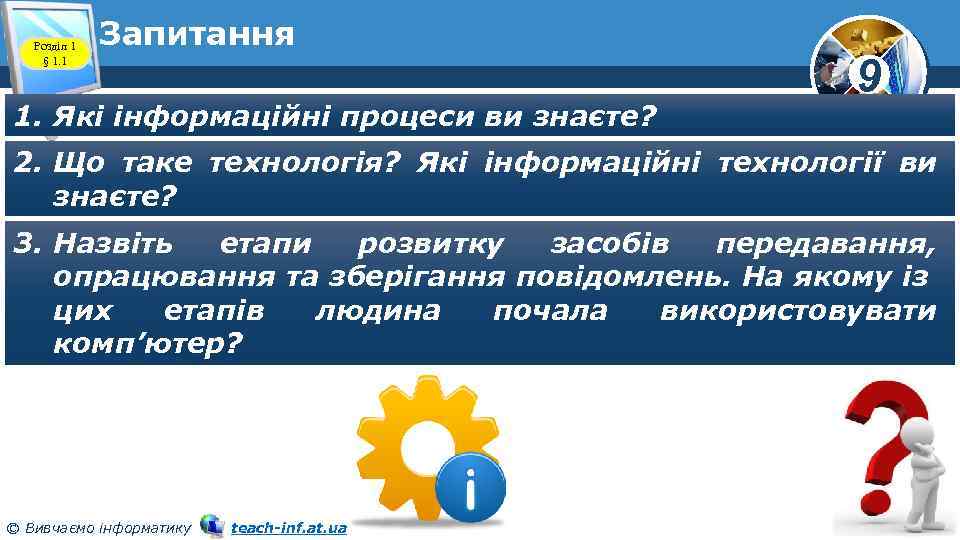 Розділ 1
§ 1.1

Запитання

9

1. Які інформаційні процеси ви знаєте?

2. Що таке технологія? Які інформаційні технології ви знаєте?

3. Назвіть етапи розвитку засобів передавання, опрацювання та зберігання повідомлень. На якому із цих етапів людина почала використовувати комп'ютер?

© Вивчаємо інформатику teach-inf.at.ua